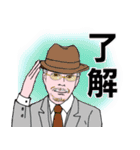 了解